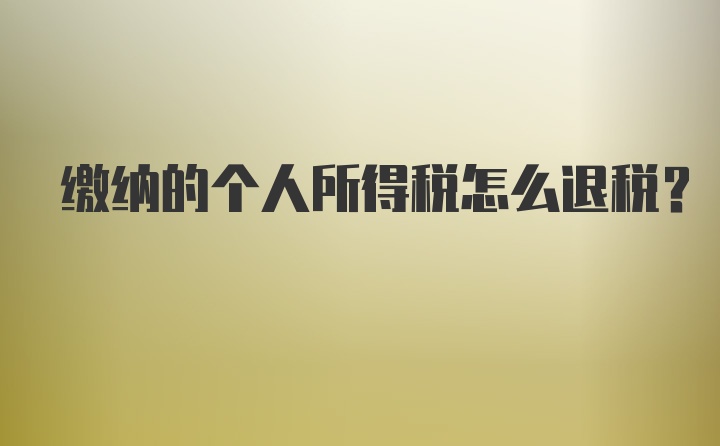 缴纳的个人所得税怎么退税?